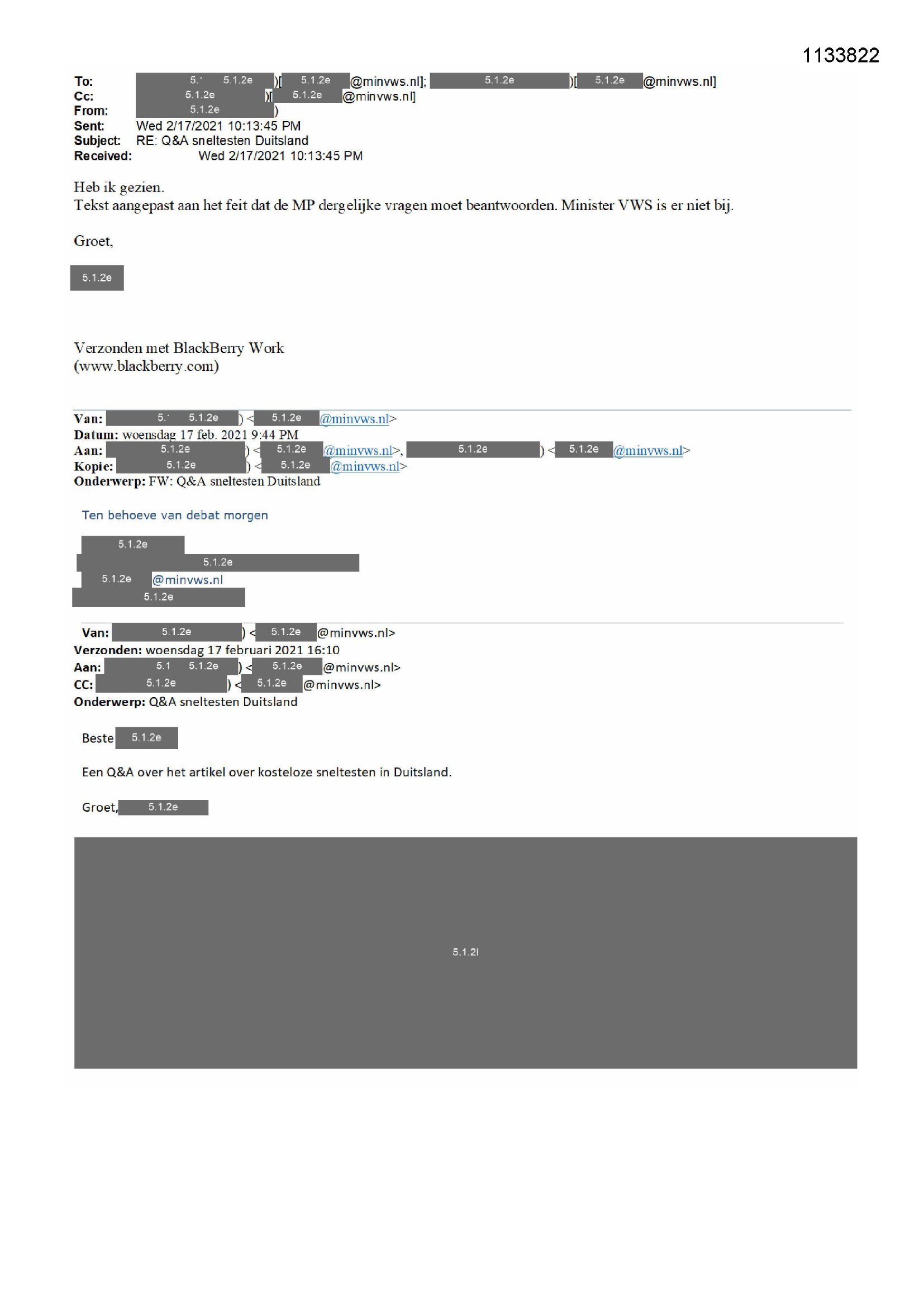 1133822

To: 5.1 5.1.2e )[ 5.1.2e @minvws.nl]; 5.1.2e )[ 5.1.2e @minvws.nl]
Cc: 5.1.2e )[ 5.1.2e @minvws.nl]
From: 5.1.2e )
Sent: Wed 2/17/2021 10:13:45 PM
Subject: RE: Q&A sneltesten Duitsland
Received: Wed 2/17/2021 10:13:45 PM

Heb ik gezien.
Tekst aangepast aan het feit dat de MP dergelijke vragen moet beantwoorden. Minister VWS is er niet bij.

Groet,

5.1.2e

Verzonden met BlackBerry Work
(www.blackberry.com)

Van: 5.1 5.1.2e ) < 5.1.2e @minvws.nl>
Datum: woensdag 17 feb. 2021 9:44 PM
Aan: 5.1.2e ) < 5.1.2e @minvws.nl>, 5.1.2e ) < 5.1.2e @minvws.nl>
Kopie: 5.1.2e ) < 5.1.2e @minvws.nl>
Onderwerp: FW: Q&A sneltesten Duitsland

Ten behoeve van debat morgen

5.1.2e
5.1.2e
5.1.2e @minvws.nl
5.1.2e

Van: 5.1.2e ) < 5.1.2e @minvws.nl>
Verzonden: woensdag 17 februari 2021 16:10
Aan: 5.1 5.1.2e ) < 5.1.2e @minvws.nl>
CC: 5.1.2e ) < 5.1.2e @minvws.nl>
Onderwerp: Q&A sneltesten Duitsland

Beste 5.1.2e

Een Q&A over het artikel over kosteloze sneltesten in Duitsland.

Groet, 5.1.2e

5.1.2i